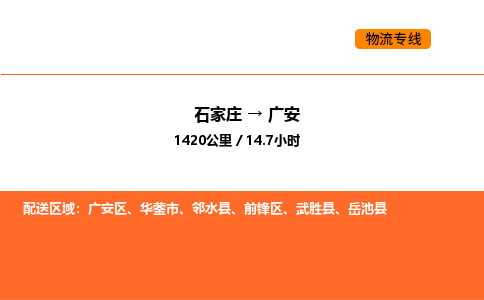 物流专线

石家庄 → 广安
1420公里 / 14.7小时

配送区域：广安区、华蓥市、邻水县、前锋区、武胜县、岳池县